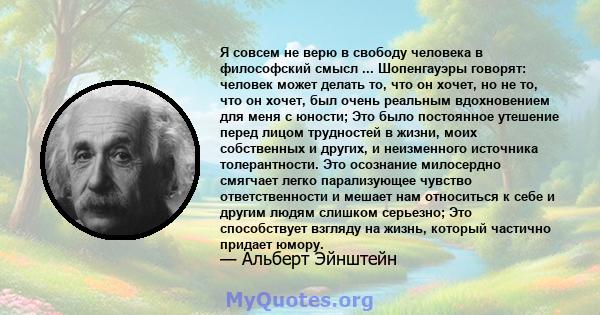 Я совсем не верю в свободу человека в философский смысл ... Шопенгауэры говорят: человек может делать то, что он хочет, но не то, что он хочет, был очень реальным вдохновением для меня с юности; Это было постоянное утешение перед лицом трудностей в жизни, моих собственных и других, и неизменного источника толерантности. Это осознание милосердно смягчает легко парализующее чувство ответственности и мешает нам относиться к себе и другим людям слишком серьезно; Это способствует взгляду на жизнь, который частично придает юмору.
— Альберт Эйнштейн

MyQuotes.org